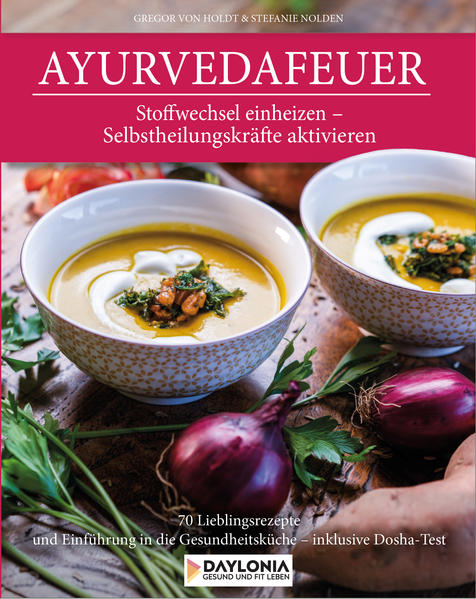 GREGOR VON HOLDT & STEFANIE NOLDEN

AYURVEDAFEUER

Stoffwechsel einheizen – Selbstheilungskräfte aktivieren

70 Lieblingsrezepte und Einführung in die Gesundheitsküche – inklusive Dosha-Test

DAYLONIA
GESUND UND FIT LEBEN